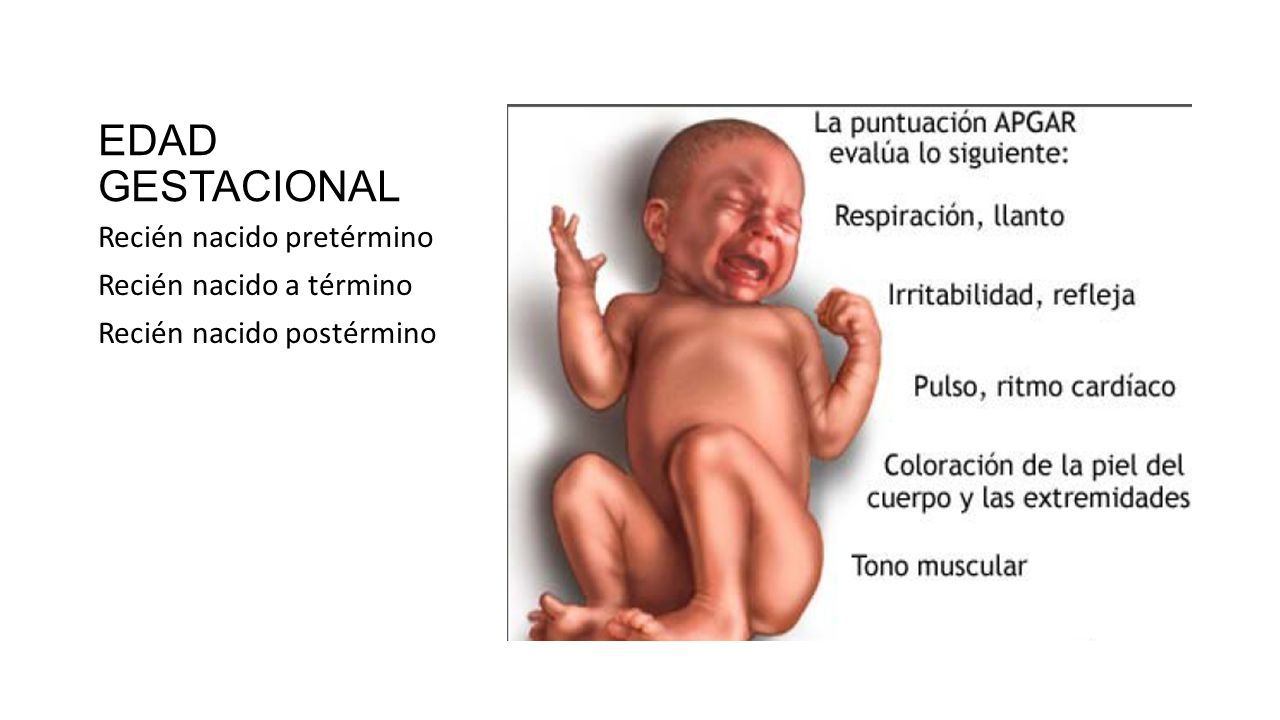 EDAD GESTACIONAL

Recién nacido pretérmino

Recién nacido a término

Recién nacido postérmino

La puntuación APGAR evalúa lo siguiente:

Respiración, llanto

Irritabilidad, refleja

Pulso, ritmo cardíaco

Coloración de la piel del cuerpo y las extremidades

Tono muscular